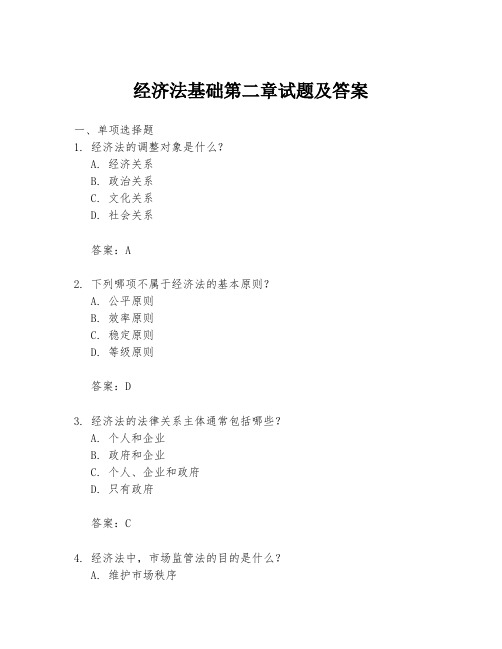 经济法基础第二章试题及答案

一、单项选择题

1. 经济法的调整对象是什么？
A. 经济关系
B. 政治关系
C. 文化关系
D. 社会关系

答案：A

2. 下列哪项不属于经济法的基本原则？
A. 公平原则
B. 效率原则
C. 稳定原则
D. 等级原则

答案：D

3. 经济法的法律关系主体通常包括哪些？
A. 个人和企业
B. 政府和企业
C. 个人、企业和政府
D. 只有政府

答案：C

4. 经济法中，市场监管法的目的是什么？
A. 维护市场秩序